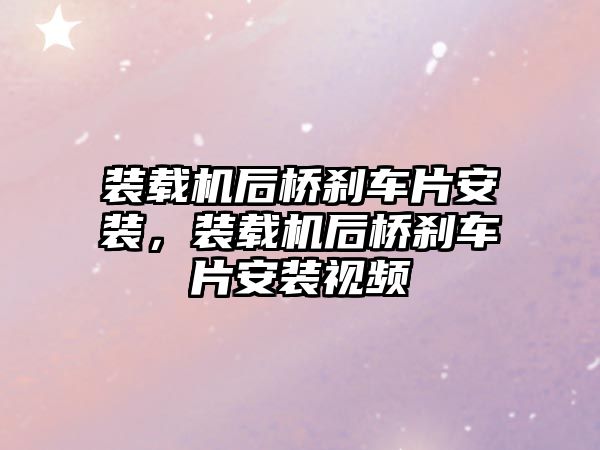 装载机后桥刹车片安装，装载机后桥刹车片安装视频